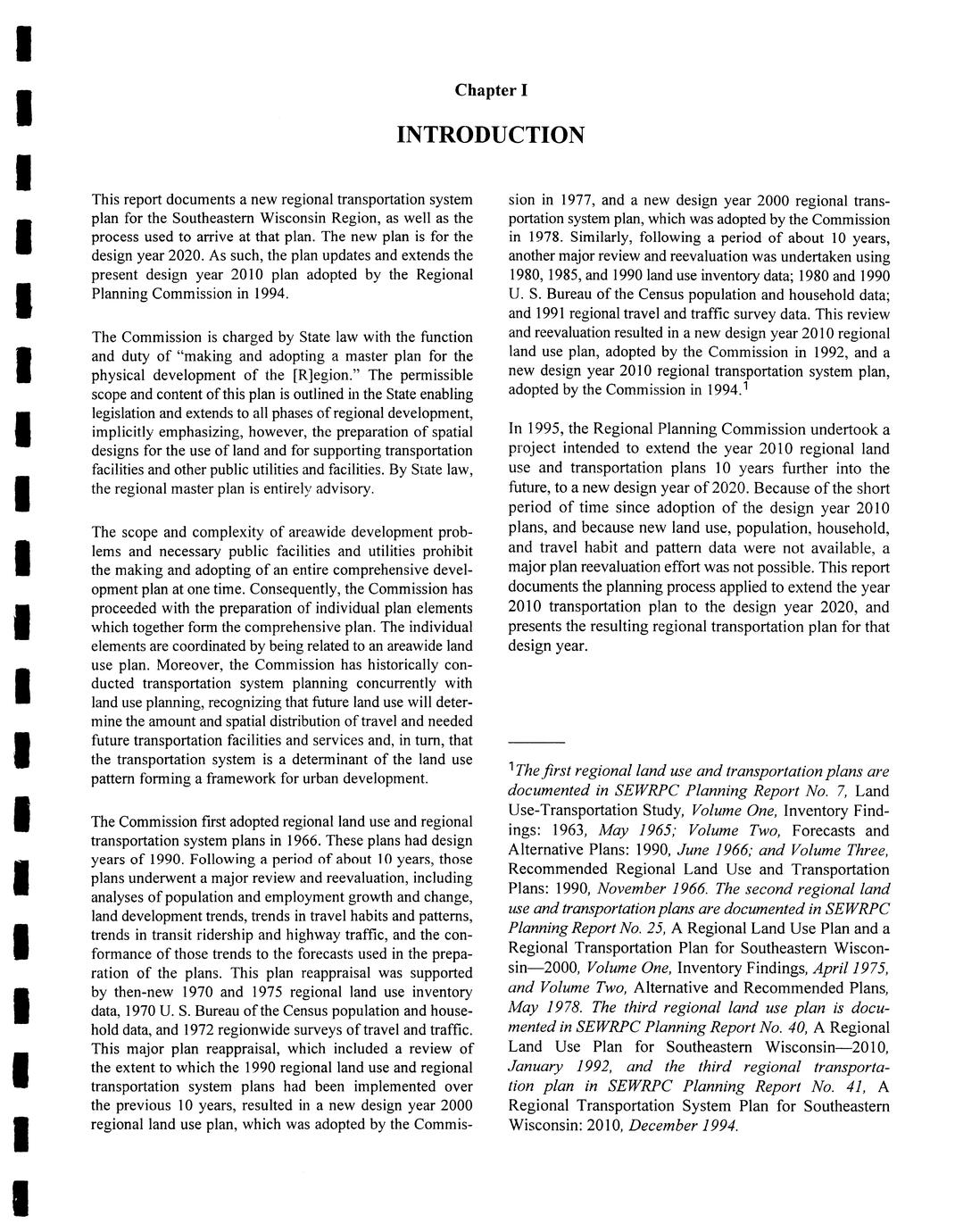 Chapter I

INTRODUCTION

This report documents a new regional transportation system plan for the Southeastern Wisconsin Region, as well as the process used to arrive at that plan. The new plan is for the design year 2020. As such, the plan updates and extends the present design year 2010 plan adopted by the Regional Planning Commission in 1994.

The Commission is charged by State law with the function and duty of "making and adopting a master plan for the physical development of the [R]egion." The permissible scope and content of this plan is outlined in the State enabling legislation and extends to all phases of regional development, implicitly emphasizing, however, the preparation of spatial designs for the use of land and for supporting transportation facilities and other public utilities and facilities. By State law, the regional master plan is entirely advisory.

The scope and complexity of areawide development problems and necessary public facilities and utilities prohibit the making and adopting of an entire comprehensive development plan at one time. Consequently, the Commission has proceeded with the preparation of individual plan elements which together form the comprehensive plan. The individual elements are coordinated by being related to an areawide land use plan. Moreover, the Commission has historically conducted transportation system planning concurrently with land use planning, recognizing that future land use will determine the amount and spatial distribution of travel and needed future transportation facilities and services and, in turn, that the transportation system is a determinant of the land use pattern forming a framework for urban development.

The Commission first adopted regional land use and regional transportation system plans in 1966. These plans had design years of 1990. Following a period of about 10 years, those plans underwent a major review and reevaluation, including analyses of population and employment growth and change, land development trends, trends in travel habits and patterns, trends in transit ridership and highway traffic, and the conformance of those trends to the forecasts used in the preparation of the plans. This plan reappraisal was supported by then-new 1970 and 1975 regional land use inventory data, 1970 U. S. Bureau of the Census population and household data, and 1972 regionwide surveys of travel and traffic. This major plan reappraisal, which included a review of the extent to which the 1990 regional land use and regional transportation system plans had been implemented over the previous 10 years, resulted in a new design year 2000 regional land use plan, which was adopted by the Commission in 1977, and a new design year 2000 regional transportation system plan, which was adopted by the Commission in 1978. Similarly, following a period of about 10 years, another major review and reevaluation was undertaken using 1980, 1985, and 1990 land use inventory data; 1980 and 1990 U. S. Bureau of the Census population and household data; and 1991 regional travel and traffic survey data. This review and reevaluation resulted in a new design year 2010 regional land use plan, adopted by the Commission in 1992, and a new design year 2010 regional transportation system plan, adopted by the Commission in 1994.$^1$

In 1995, the Regional Planning Commission undertook a project intended to extend the year 2010 regional land use and transportation plans 10 years further into the future, to a new design year of 2020. Because of the short period of time since adoption of the design year 2010 plans, and because new land use, population, household, and travel habit and pattern data were not available, a major plan reevaluation effort was not possible. This report documents the planning process applied to extend the year 2010 transportation plan to the design year 2020, and presents the resulting regional transportation plan for that design year.

$^1$The first regional land use and transportation plans are documented in SEWRPC Planning Report No. 7, Land Use-Transportation Study, Volume One, Inventory Findings: 1963, May 1965; Volume Two, Forecasts and Alternative Plans: 1990, June 1966; and Volume Three, Recommended Regional Land Use and Transportation Plans: 1990, November 1966. The second regional land use and transportation plans are documented in SEWRPC Planning Report No. 25, A Regional Land Use Plan and a Regional Transportation Plan for Southeastern Wisconsin—2000, Volume One, Inventory Findings, April 1975, and Volume Two, Alternative and Recommended Plans, May 1978. The third regional land use plan is documented in SEWRPC Planning Report No. 40, A Regional Land Use Plan for Southeastern Wisconsin—2010, January 1992, and the third regional transportation plan in SEWRPC Planning Report No. 41, A Regional Transportation System Plan for Southeastern Wisconsin: 2010, December 1994.